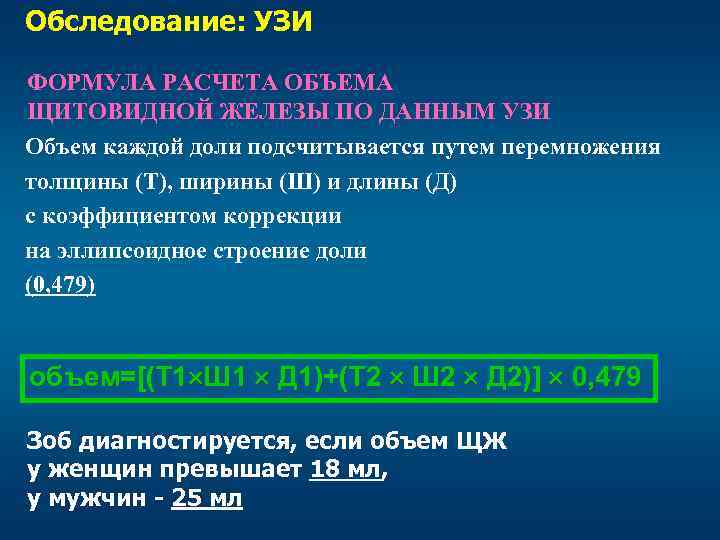 Обследование: УЗИ

ФОРМУЛА РАСЧЕТА ОБЪЕМА ЩИТОВИДНОЙ ЖЕЛЕЗЫ ПО ДАННЫМ УЗИ

Объем каждой доли подсчитывается путем перемножения толщины (Т), ширины (Ш) и длины (Д) с коэффициентом коррекции на эллипсоидное строение доли (0,479)

объем=[(Т1×Ш1 × Д1)+(Т2 × Ш2 × Д2)] × 0,479

Зоб диагностируется, если объем ЩЖ у женщин превышает 18 мл, у мужчин - 25 мл